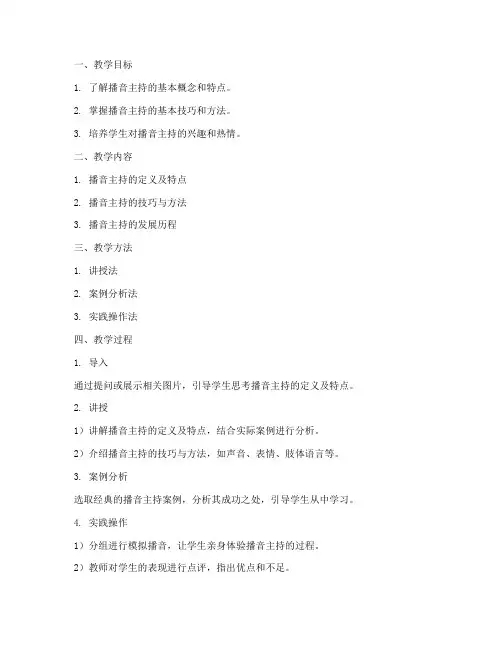 一、教学目标

1. 了解播音主持的基本概念和特点。

2. 掌握播音主持的基本技巧和方法。

3. 培养学生对播音主持的兴趣和热情。

二、教学内容

1. 播音主持的定义及特点

2. 播音主持的技巧与方法

3. 播音主持的发展历程

三、教学方法

1. 讲授法

2. 案例分析法

3. 实践操作法

四、教学过程

1. 导入

通过提问或展示相关图片，引导学生思考播音主持的定义及特点。

2. 讲授

1）讲解播音主持的定义及特点，结合实际案例进行分析。

2）介绍播音主持的技巧与方法，如声音、表情、肢体语言等。

3. 案例分析

选取经典的播音主持案例，分析其成功之处，引导学生从中学习。

4. 实践操作

1）分组进行模拟播音，让学生亲身体验播音主持的过程。

2）教师对学生的表现进行点评，指出优点和不足。